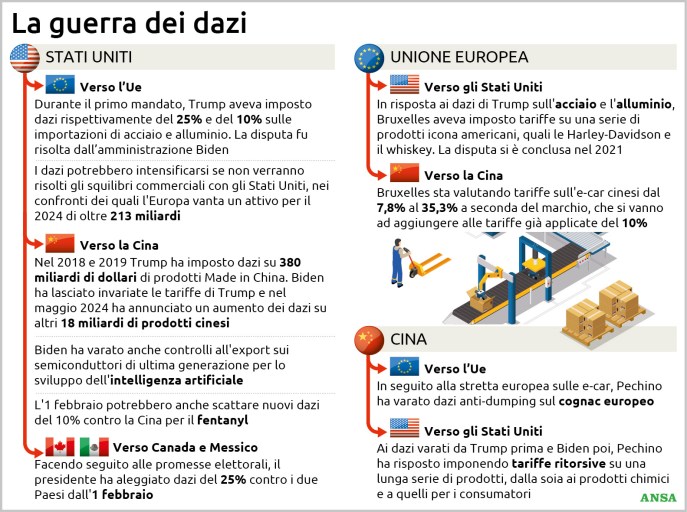 La guerra dei dazi

STATI UNITI

Verso l'Ue
Durante il primo mandato, Trump aveva imposto dazi rispettivamente del 25% e del 10% sulle importazioni di acciaio e alluminio. La disputa fu risolta dall'amministrazione Biden

I dazi potrebbero intensificarsi se non verranno risolti gli squilibri commerciali con gli Stati Uniti, nei confronti dei quali l'Europa vanta un attivo per il 2024 di oltre 213 miliardi

Verso la Cina
Nel 2018 e 2019 Trump ha imposto dazi su 380 miliardi di dollari di prodotti Made in China. Biden ha lasciato invariate le tariffe di Trump e nel maggio 2024 ha annunciato un aumento dei dazi su altri 18 miliardi di prodotti cinesi

Biden ha varato anche controlli all'export sui semiconduttori di ultima generazione per lo sviluppo dell'intelligenza artificiale

L'1 febbraio potrebbero anche scattare nuovi dazi del 10% contro la Cina per il fentanyl

Verso Canada e Messico
Facendo seguito alle promesse elettorali, il presidente ha aleggiato dazi del 25% contro i due Paesi dall'1 febbraio

UNIONE EUROPEA

Verso gli Stati Uniti
In risposta ai dazi di Trump sull'acciaio e l'alluminio, Bruxelles aveva imposto tariffe su una serie di prodotti icona americani, quali le Harley-Davidson e il whiskey. La disputa si è conclusa nel 2021

Verso la Cina
Bruxelles sta valutando tariffe sull'e-car cinesi dal 7,8% al 35,3% a seconda del marchio, che si vanno ad aggiungere alle tariffe già applicate del 10%

CINA

Verso l'Ue
In seguito alla stretta europea sulle e-car, Pechino ha varato dazi anti-dumping sul cognac europeo

Verso gli Stati Uniti
Ai dazi varati da Trump prima e Biden poi, Pechino ha risposto imponendo tariffe ritorsive su una lunga serie di prodotti, dalla soia ai prodotti chimici e a quelli per i consumatori

ANSA